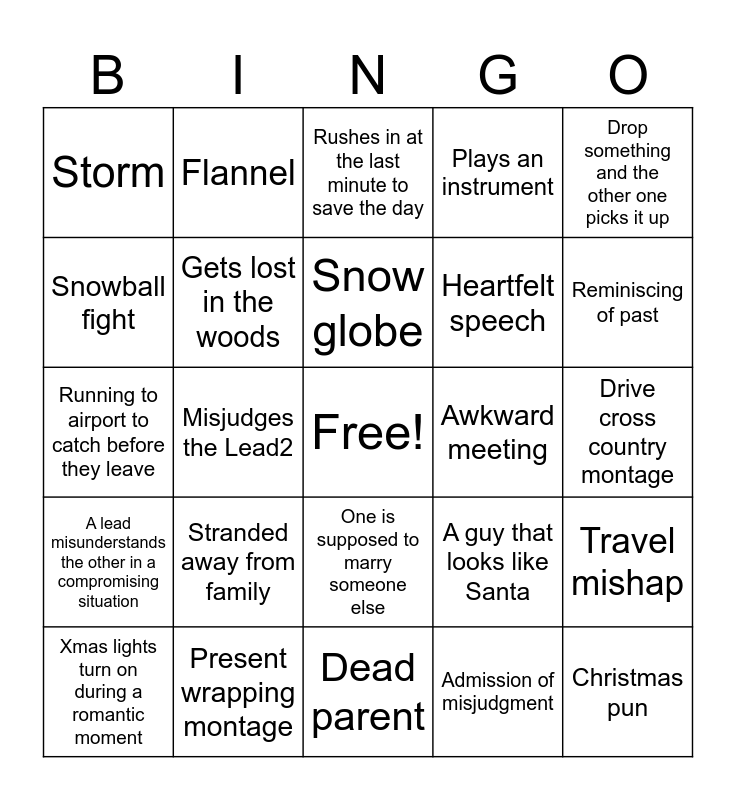 | B | I | N | G | O |
|---|---|---|---|---|
| Storm | Flannel | Rushes in at the last minute to save the day | Plays an instrument | Drop something and the other one picks it up |
| Snowball fight | Gets lost in the woods | Snow globe | Heartfelt speech | Reminiscing of past |
| Running to airport to catch before they leave | Misjudges the Lead2 | Free! | Awkward meeting | Drive cross country montage |
| A lead misunderstands the other in a compromising situation | Stranded away from family | One is supposed to marry someone else | A guy that looks like Santa | Travel mishap |
| Xmas lights turn on during a romantic moment | Present wrapping montage | Dead parent | Admission of misjudgment | Christmas pun |